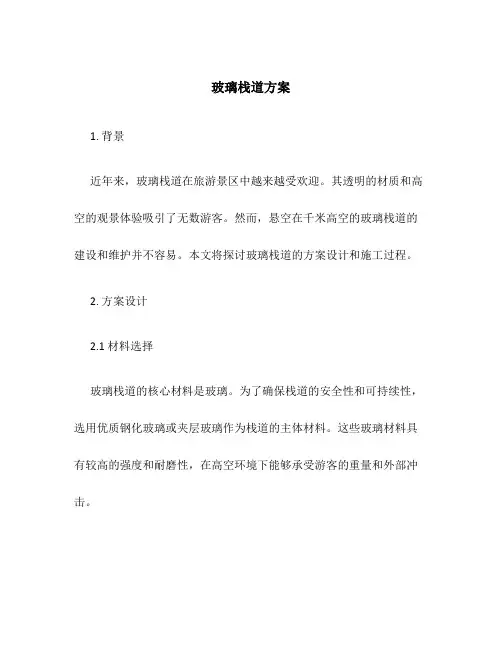 玻璃栈道方案

1. 背景

近年来，玻璃栈道在旅游景区中越来越受欢迎。其透明的材质和高空的观景体验吸引了无数游客。然而，悬空在千米高空的玻璃栈道的建设和维护并不容易。本文将探讨玻璃栈道的方案设计和施工过程。

2. 方案设计

2.1 材料选择

玻璃栈道的核心材料是玻璃。为了确保栈道的安全性和可持续性，选用优质钢化玻璃或夹层玻璃作为栈道的主体材料。这些玻璃材料具有较高的强度和耐磨性，在高空环境下能够承受游客的重量和外部冲击。